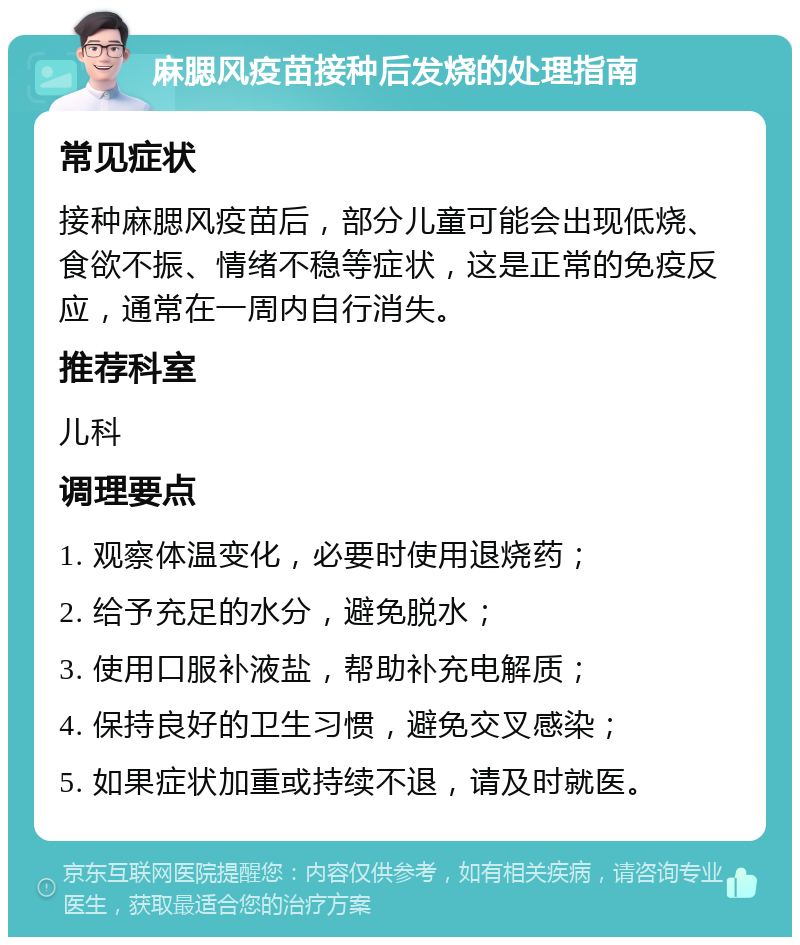 麻腮风疫苗接种后发烧的处理指南

常见症状

接种麻腮风疫苗后，部分儿童可能会出现低烧、食欲不振、情绪不稳等症状，这是正常的免疫反应，通常在一周内自行消失。

推荐科室

儿科

调理要点

1. 观察体温变化，必要时使用退烧药；

2. 给予充足的水分，避免脱水；

3. 使用口服补液盐，帮助补充电解质；

4. 保持良好的卫生习惯，避免交叉感染；

5. 如果症状加重或持续不退，请及时就医。

京东互联网医院提醒您：内容仅供参考，如有相关疾病，请咨询专业医生，获取最适合您的治疗方案